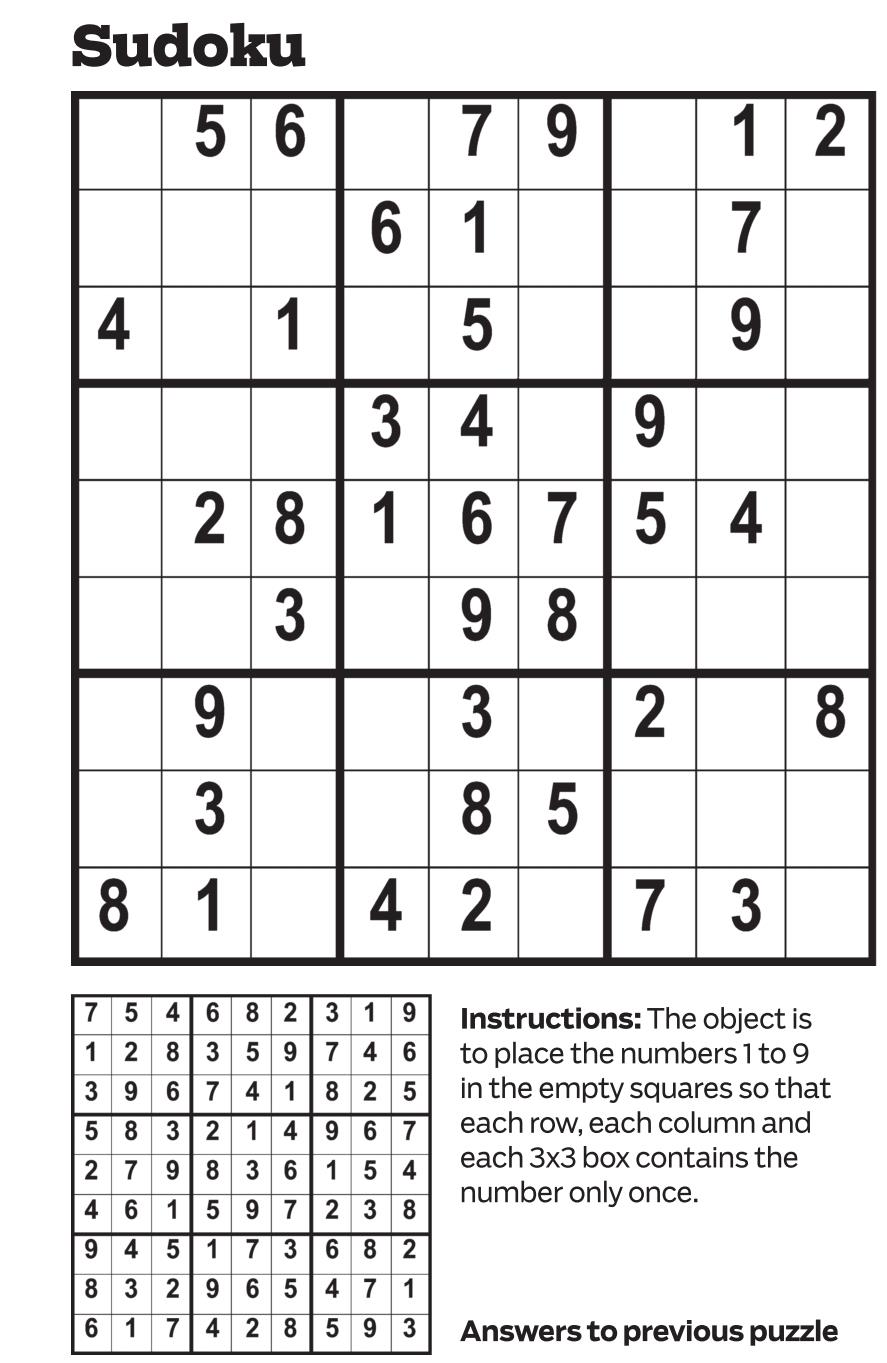 Sudoku

|   |   |   |   |   |   |   |   |   |
|---|---|---|---|---|---|---|---|---|
|   | 5 | 6 |   | 7 | 9 |   | 1 | 2 |
|   |   |   | 6 | 1 |   |   | 7 |   |
| 4 |   | 1 |   | 5 |   |   | 9 |   |
|   |   |   | 3 | 4 |   | 9 |   |   |
|   | 2 | 8 | 1 | 6 | 7 | 5 | 4 |   |
|   |   | 3 |   | 9 | 8 |   |   |   |
|   | 9 |   |   | 3 |   | 2 |   | 8 |
|   | 3 |   |   | 8 | 5 |   |   |   |
| 8 | 1 |   | 4 | 2 |   | 7 | 3 |   |

|   |   |   |   |   |   |   |   |   |
|---|---|---|---|---|---|---|---|---|
| 7 | 5 | 4 | 6 | 8 | 2 | 3 | 1 | 9 |
| 1 | 2 | 8 | 3 | 5 | 9 | 7 | 4 | 6 |
| 3 | 9 | 6 | 7 | 4 | 1 | 8 | 2 | 5 |
| 5 | 8 | 3 | 2 | 1 | 4 | 9 | 6 | 7 |
| 2 | 7 | 9 | 8 | 3 | 6 | 1 | 5 | 4 |
| 4 | 6 | 1 | 5 | 9 | 7 | 2 | 3 | 8 |
| 9 | 4 | 5 | 1 | 7 | 3 | 6 | 8 | 2 |
| 8 | 3 | 2 | 9 | 6 | 5 | 4 | 7 | 1 |
| 6 | 1 | 7 | 4 | 2 | 8 | 5 | 9 | 3 |

**Instructions:** The object is to place the numbers 1 to 9 in the empty squares so that each row, each column and each 3x3 box contains the number only once.

**Answers to previous puzzle**